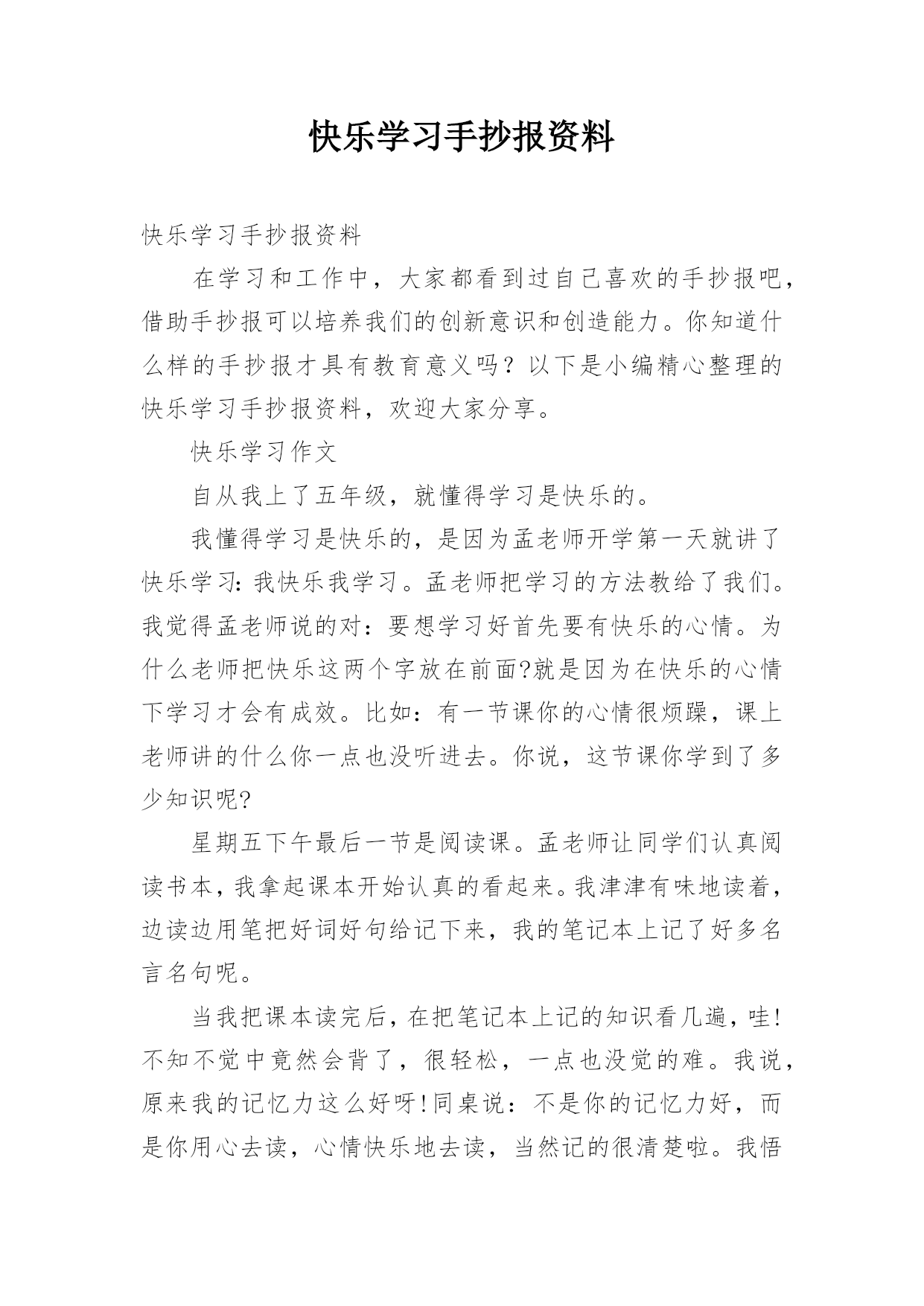 快乐学习手抄报资料

快乐学习手抄报资料

在学习和工作中，大家都看到过自己喜欢的手抄报吧，借助手抄报可以培养我们的创新意识和创造能力。你知道什么样的手抄报才具有教育意义吗？以下是小编精心整理的快乐学习手抄报资料，欢迎大家分享。

快乐学习作文

自从我上了五年级，就懂得学习是快乐的。

我懂得学习是快乐的，是因为孟老师开学第一天就讲了快乐学习:我快乐我学习。孟老师把学习的方法教给了我们。我觉得孟老师说的对：要想学习好首先要有快乐的心情。为什么老师把快乐这两个字放在前面?就是因为在快乐的心情下学习才会有成效。比如：有一节课你的心情很烦躁，课上老师讲的什么你一点也没听进去。你说，这节课你学到了多少知识呢?

星期五下午最后一节是阅读课。孟老师让同学们认真阅读书本，我拿起课本开始认真的看起来。我津津有味地读着，边读边用笔把好词好句给记下来，我的笔记本上记了好多名言名句呢。

当我把课本读完后，在把笔记本上记的知识看几遍，哇!不知不觉中竟然会背了，很轻松，一点也没觉的难。我说，原来我的记忆力这么好呀!同桌说：不是你的记忆力好，而是你用心去读，心情快乐地去读，当然记的很清楚啦。我悟